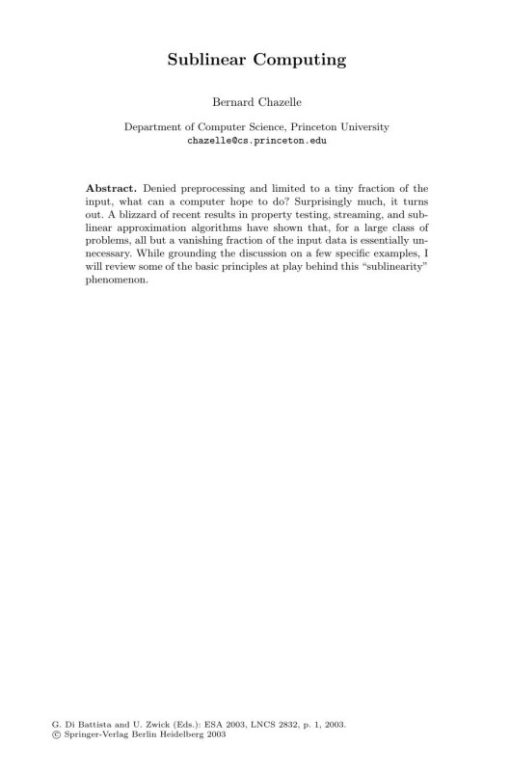 Sublinear Computing

Bernard Chazelle

Department of Computer Science, Princeton University
chazelle@cs.princeton.edu

Abstract. Denied preprocessing and limited to a tiny fraction of the input, what can a computer hope to do? Surprisingly much, it turns out. A blizzard of recent results in property testing, streaming, and sublinear approximation algorithms have shown that, for a large class of problems, all but a vanishing fraction of the input data is essentially unnecessary. While grounding the discussion on a few specific examples, I will review some of the basic principles at play behind this "sublinearity" phenomenon.

G. Di Battista and U. Zwick (Eds.): ESA 2003, LNCS 2832, p. 1, 2003.
© Springer-Verlag Berlin Heidelberg 2003